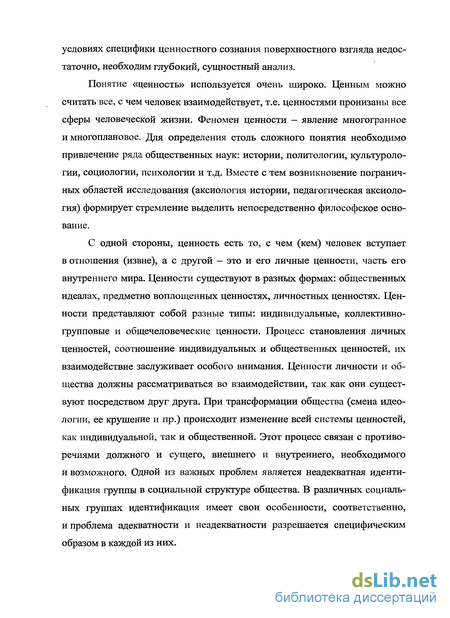 условиях специфики ценностного сознания поверхностного взгляда недостаточно, необходим глубокий, сущностный анализ.

Понятие «ценность» используется очень широко. Ценным можно считать все, с чем человек взаимодействует, т.е. ценностями пронизаны все сферы человеческой жизни. Феномен ценности – явление многогранное и многоплановое. Для определения столь сложного понятия необходимо привлечение ряда общественных наук: истории, политологии, культурологии, социологии, психологии и т.д. Вместе с тем возникновение пограничных областей исследования (аксиология истории, педагогическая аксиология) формирует стремление выделить непосредственно философское основание.

С одной стороны, ценность есть то, с чем (кем) человек вступает в отношения (извне), а с другой – это и его личные ценности, часть его внутреннего мира. Ценности существуют в разных формах: общественных идеалах, предметно воплощенных ценностях, личностных ценностях. Ценности представляют собой разные типы: индивидуальные, коллективно-групповые и общечеловеческие ценности. Процесс становления личных ценностей, соотношение индивидуальных и общественных ценностей, их взаимодействие заслуживает особого внимания. Ценности личности и общества должны рассматриваться во взаимодействии, так как они существуют посредством друг друга. При трансформации общества (смена идеологии, ее крушение и пр.) происходит изменение всей системы ценностей, как индивидуальной, так и общественной. Этот процесс связан с противоречиями должного и сущего, внешнего и внутреннего, необходимого и возможного. Одной из важных проблем является неадекватная идентификация группы в социальной структуре общества. В различных социальных группах идентификация имеет свои особенности, соответственно, и проблема адекватности и неадекватности разрешается специфическим образом в каждой из них.

dsLib.net
библиотека диссертаций